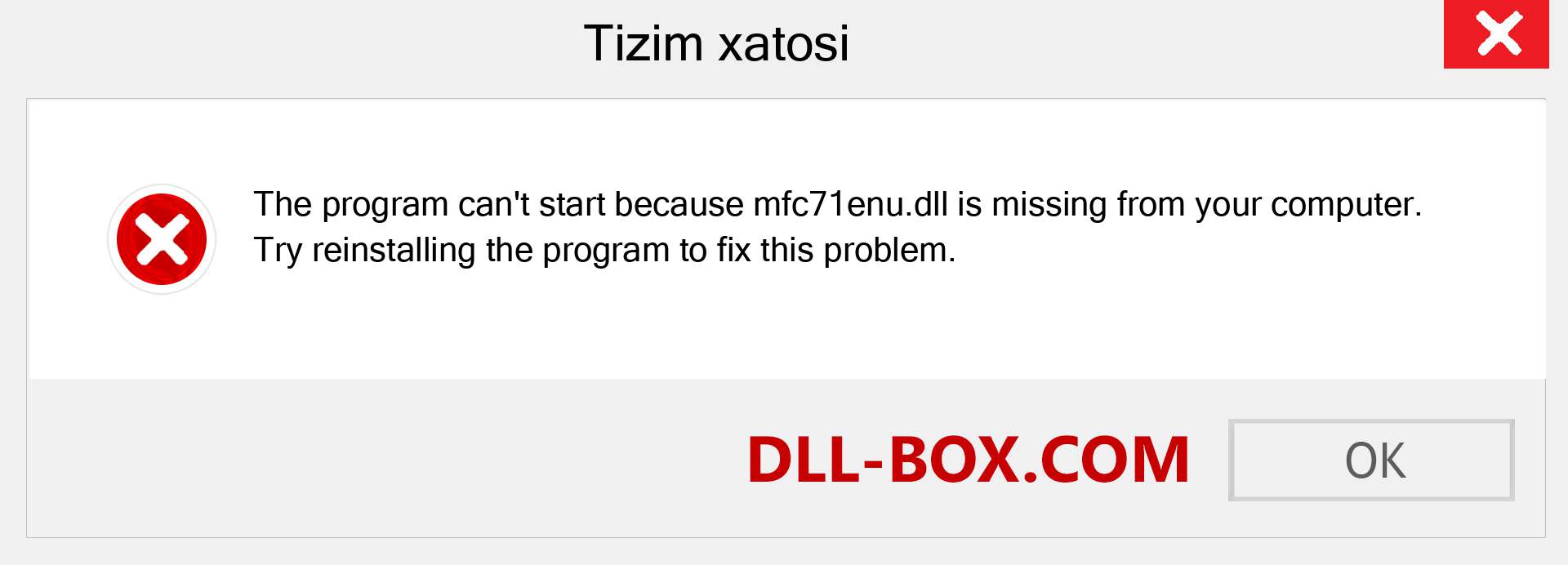 Tizim xatosi

The program can't start because mfc71enu.dll is missing from your computer. Try reinstalling the program to fix this problem.

DLL-BOX.COM

OK